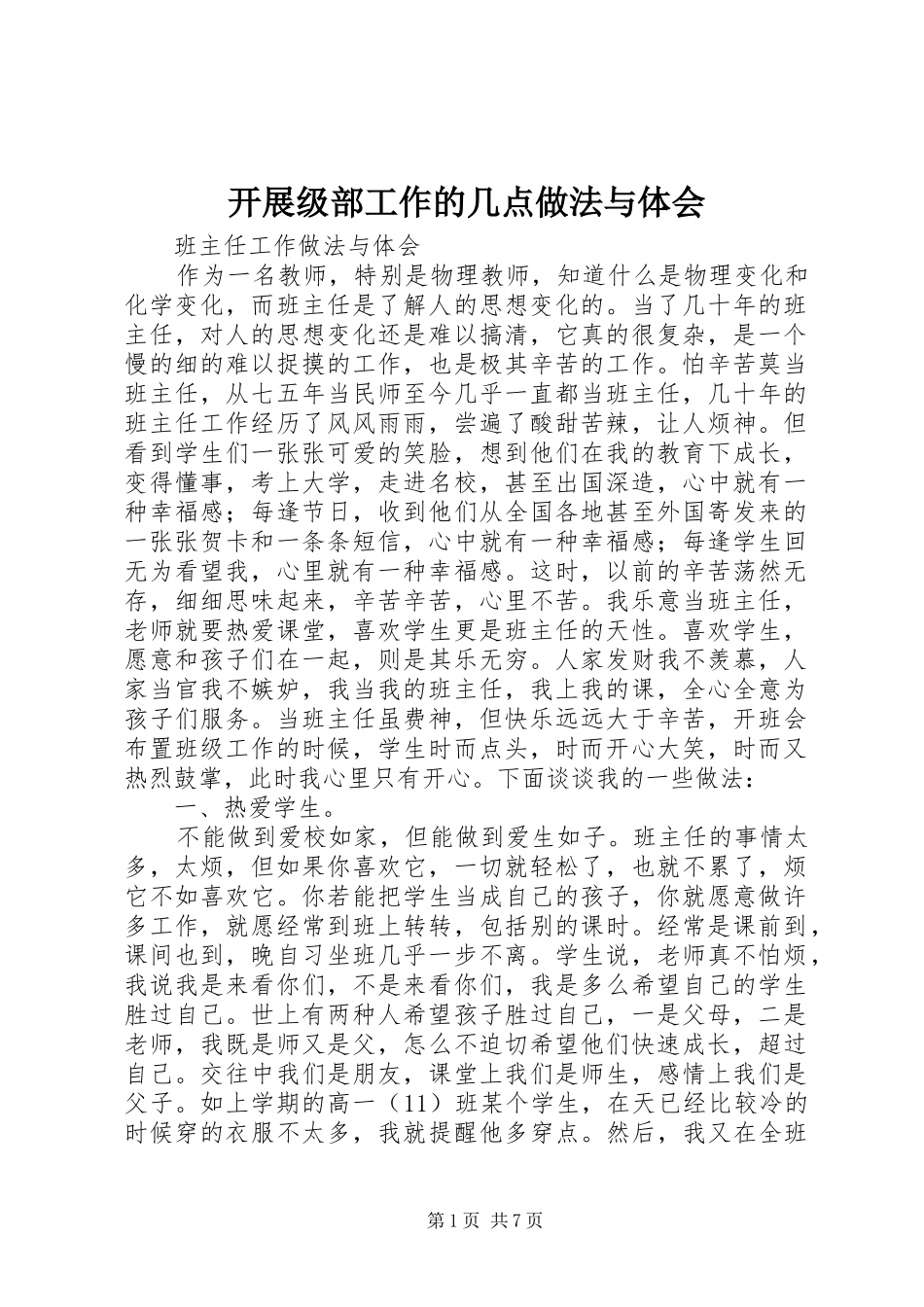 开展级部工作的几点做法与体会

班主任工作做法与体会

作为一名教师，特别是物理教师，知道什么是物理变化和化学变化，而班主任是了解人的思想变化的。当了几十年的班主任，对人的思想变化还是难以搞清，它真的很复杂，是一个慢的细的难以捉摸的工作，也是极其辛苦的工作。怕辛苦莫当班主任，从七五年当民师至今几乎一直都当班主任，几十年的班主任工作经历了风风雨雨，尝遍了酸甜苦辣，让人烦神。但看到学生们一张张可爱的笑脸，想到他们在我的教育下成长，变得懂事，考上大学，走进名校，甚至出国深造，心中就有一种幸福感；每逢节日，收到他们从全国各地甚至外国寄发来的一张张贺卡和一条条短信，心中就有一种幸福感；每逢学生回无为看望我，心里就有一种幸福感。这时，以前的辛苦荡然无存，细细思味起来，辛苦辛苦，心里不苦。我乐意当班主任，老师就要热爱课堂，喜欢学生更是班主任的天性。喜欢学生，愿意和孩子们在一起，则是其乐无穷。人家发财我不羡慕，人家当官我不嫉妒，我当我的班主任，我上我的课，全心全意为孩子们服务。当班主任虽费神，但快乐远远大于辛苦，开班会布置班级工作的时候，学生时而点头，时而开心大笑，时而又热烈鼓掌，此时我心里只有开心。下面谈谈我的一些做法：

一、热爱学生。

不能做到爱校如家，但能做到爱生如子。班主任的事情太多，太烦，但如果你喜欢它，一切就轻松了，也就不累了，烦它不如喜欢它。你若能把学生当成自己的孩子，你就愿意做许多工作，就愿经常到班上转转，包括别的课时。经常是课前到，课间也到，晚自习坐班几乎一步不离。学生说，老师真不怕烦，我说我是来看你们，不是来看你们，我是多么希望自己的学生胜过自己。世上有两种人希望孩子胜过自己，一是父母，二是老师，我既是师又是父，怎么不迫切希望他们快速成长，超过自己。交往中我们是朋友，课堂上我们是师生，感情上我们是父子。如上学期的高一（11）班某个学生，在天已经比较冷的时候穿的衣服不太多，我就提醒他多穿点。然后，我又在全班

第1页 共7页